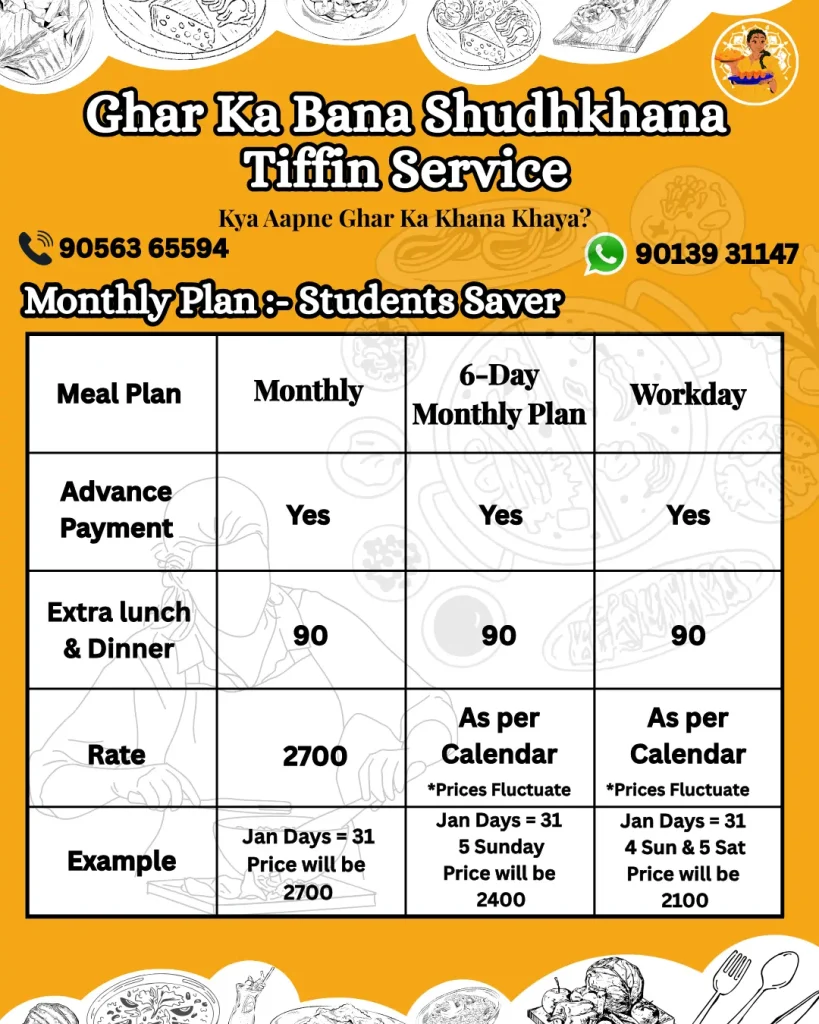 Ghar Ka Bana Shudhkhana Tiffin Service

Kya Aapne Ghar Ka Khana Khaya?

90563 65594

90139 31147

Monthly Plan :- Students Saver

| Meal Plan | Monthly | 6-Day Monthly Plan | Workday |
|---|---|---|---|
| Advance Payment | Yes | Yes | Yes |
| Extra lunch & Dinner | 90 | 90 | 90 |
| Rate | 2700 | As per Calendar *Prices Fluctuate | As per Calendar *Prices Fluctuate |
| Example | Jan Days = 31 Price will be 2700 | Jan Days = 31 5 Sunday Price will be 2400 | Jan Days = 31 4 Sun & 5 Sat Price will be 2100 |